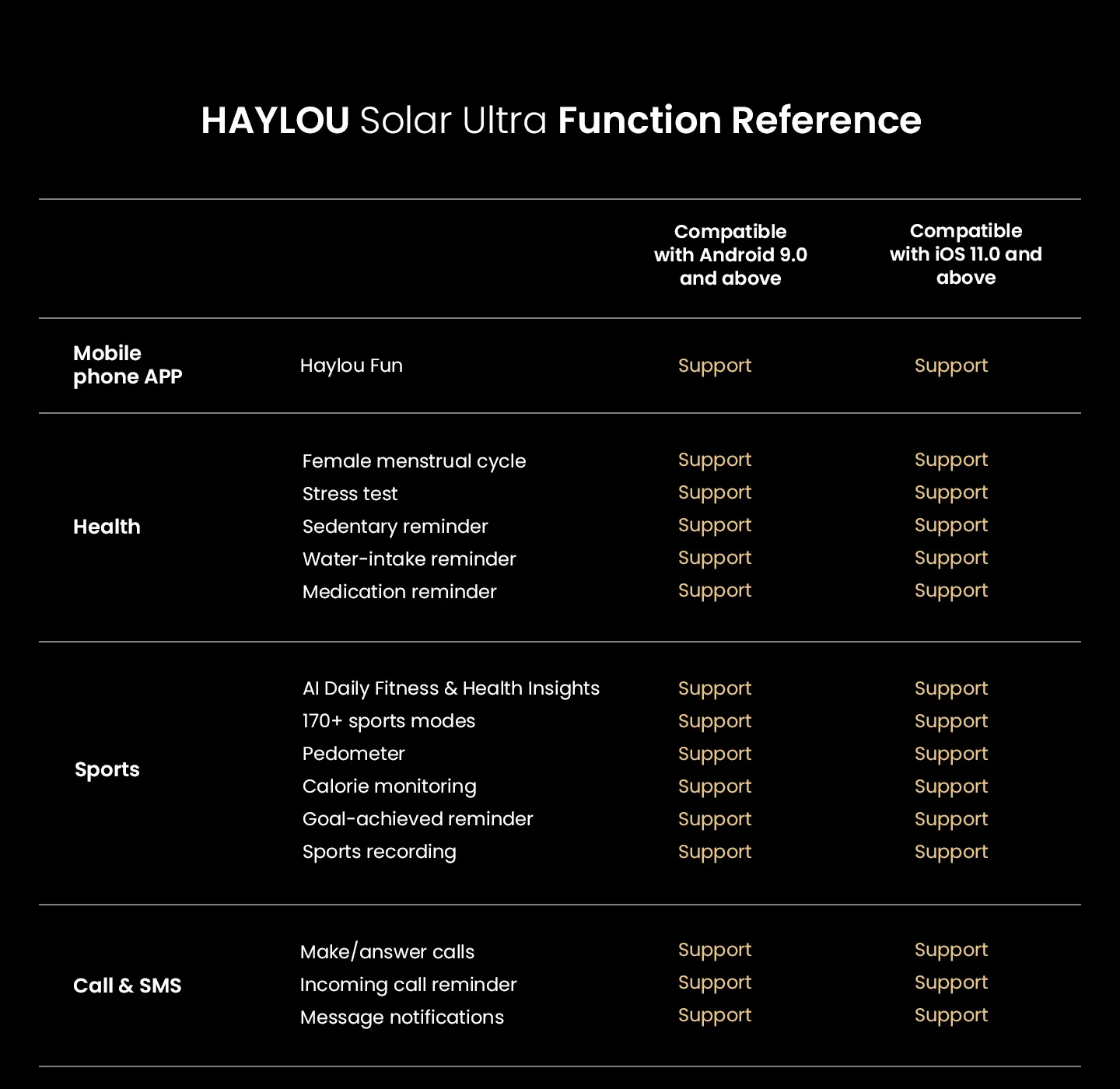 HAYLOU Solar Ultra Function Reference

|  |  | Compatible with Android 9.0 and above | Compatible with iOS 11.0 and above |
|---|---|---|---|
| Mobile phone APP | Haylou Fun | Support | Support |
| Health | Female menstrual cycle | Support | Support |
|  | Stress test | Support | Support |
|  | Sedentary reminder | Support | Support |
|  | Water-intake reminder | Support | Support |
|  | Medication reminder | Support | Support |
| Sports | AI Daily Fitness & Health Insights | Support | Support |
|  | 170+ sports modes | Support | Support |
|  | Pedometer | Support | Support |
|  | Calorie monitoring | Support | Support |
|  | Goal-achieved reminder | Support | Support |
|  | Sports recording | Support | Support |
| Call & SMS | Make/answer calls | Support | Support |
|  | Incoming call reminder | Support | Support |
|  | Message notifications | Support | Support |